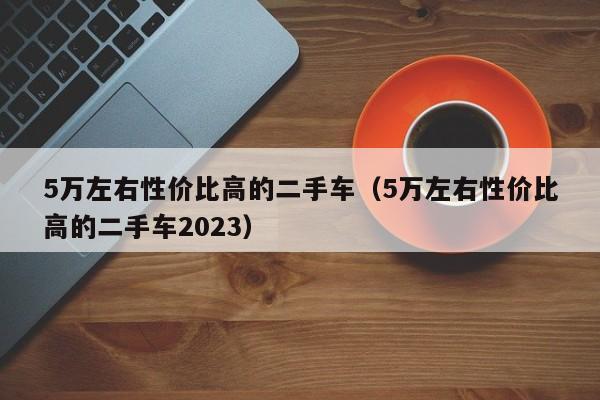 5万左右性价比高的二手车（5万左右性价比高的二手车2023）